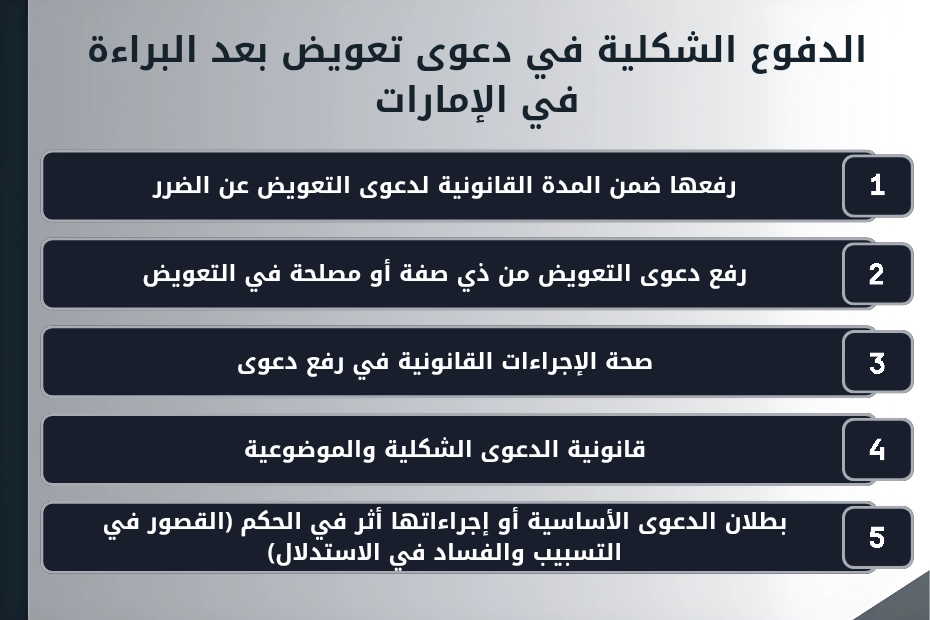 الدفوع الشكلية في دعوى تعويض بعد البراءة في الإمارات

1
رفعها ضمن المدة القانونية لدعوى التعويض عن الضرر

2
رفع دعوى التعويض من ذي صفة أو مصلحة في التعويض

3
صحة الإجراءات القانونية في رفع دعوى

4
قانونية الدعوى الشكلية والموضوعية

5
بطلان الدعوى الأساسية أو إجراءاتها أثر في الحكم (القصور في التسبيب والفساد في الاستدلال)